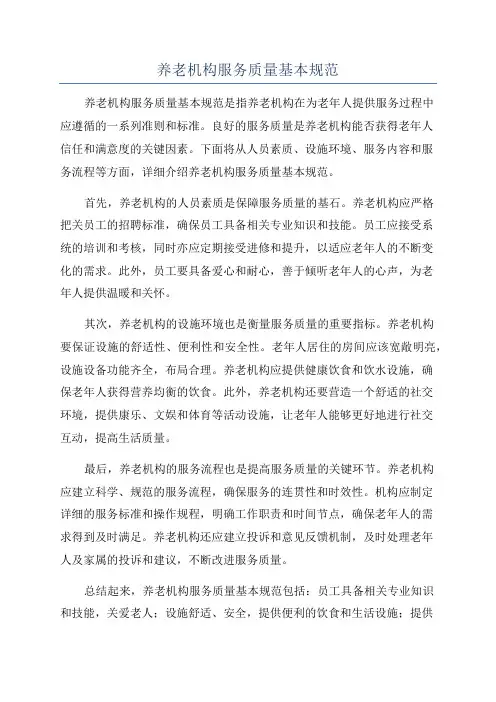 养老机构服务质量基本规范

养老机构服务质量基本规范是指养老机构在为老年人提供服务过程中应遵循的一系列准则和标准。良好的服务质量是养老机构能否获得老年人信任和满意度的关键因素。下面将从人员素质、设施环境、服务内容和服务流程等方面，详细介绍养老机构服务质量基本规范。

首先，养老机构的人员素质是保障服务质量的基石。养老机构应严格把关员工的招聘标准，确保员工具备相关专业知识和技能。员工应接受系统的培训和考核，同时亦应定期接受进修和提升，以适应老年人的不断变化的需求。此外，员工要具备爱心和耐心，善于倾听老年人的心声，为老年人提供温暖和关怀。

其次，养老机构的设施环境也是衡量服务质量的重要指标。养老机构要保证设施的舒适性、便利性和安全性。老年人居住的房间应该宽敞明亮，设施设备功能齐全，布局合理。养老机构应提供健康饮食和饮水设施，确保老年人获得营养均衡的饮食。此外，养老机构还要营造一个舒适的社交环境，提供康乐、文娱和体育等活动设施，让老年人能够更好地进行社交互动，提高生活质量。

最后，养老机构的服务流程也是提高服务质量的关键环节。养老机构应建立科学、规范的服务流程，确保服务的连贯性和时效性。机构应制定详细的服务标准和操作规程，明确工作职责和时间节点，确保老年人的需求得到及时满足。养老机构还应建立投诉和意见反馈机制，及时处理老年人及家属的投诉和建议，不断改进服务质量。

总结起来，养老机构服务质量基本规范包括：员工具备相关专业知识和技能，关爱老人；设施舒适、安全，提供便利的饮食和生活设施；提供